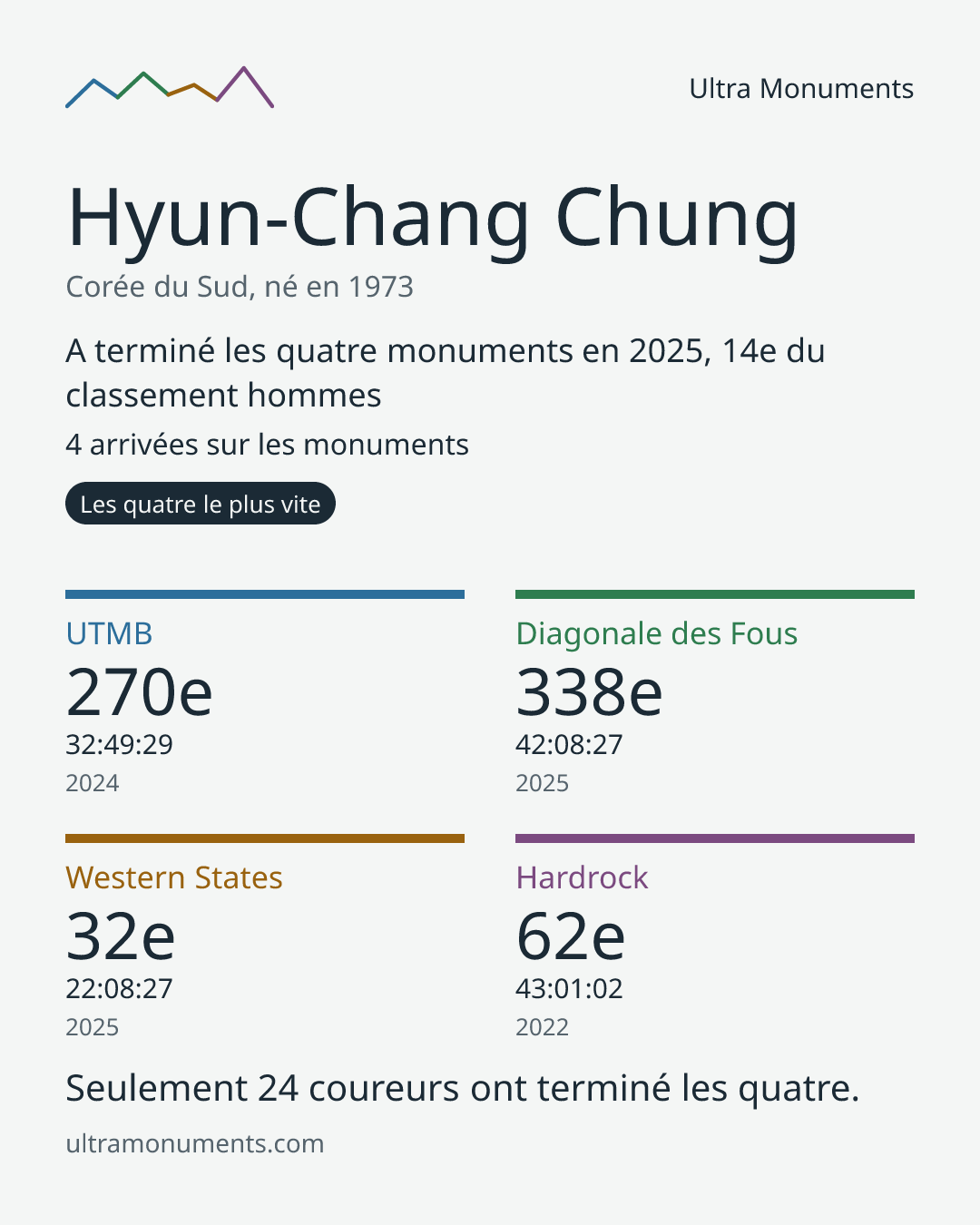 Ultra Monuments

Hyun-Chang Chung

Corée du Sud, né en 1973

A terminé les quatre monuments en 2025, 14e du classement hommes

4 arrivées sur les monuments

Les quatre le plus vite

UTMB
270e
32:49:29
2024

Diagonale des Fous
338e
42:08:27
2025

Western States
32e
22:08:27
2025

Hardrock
62e
43:01:02
2022

Seulement 24 coureurs ont terminé les quatre.

ultramonuments.com